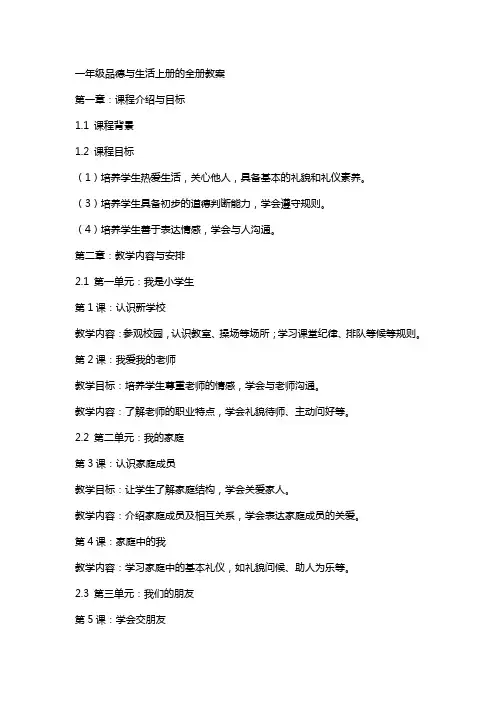 一年级品德与生活上册的全册教案

第一章：课程介绍与目标

1.1 课程背景

1.2 课程目标

（1）培养学生热爱生活，关心他人，具备基本的礼貌和礼仪素养。

（3）培养学生具备初步的道德判断能力，学会遵守规则。

（4）培养学生善于表达情感，学会与人沟通。

第二章：教学内容与安排

2.1 第一单元：我是小学生

第 1 课：认识新学校

教学内容：参观校园，认识教室、操场等场所；学习课堂纪律、排队等候等规则。

第 2 课：我爱我的老师

教学目标：培养学生尊重老师的情感，学会与老师沟通。

教学内容：了解老师的职业特点，学会礼貌待师、主动问好等。

2.2 第二单元：我的家庭

第 3 课：认识家庭成员

教学目标：让学生了解家庭结构，学会关爱家人。

教学内容：介绍家庭成员及相互关系，学会表达家庭成员的关爱。

第 4 课：家庭中的我

教学内容：学习家庭中的基本礼仪，如礼貌问候、助人为乐等。

2.3 第三单元：我们的朋友

第 5 课：学会交朋友